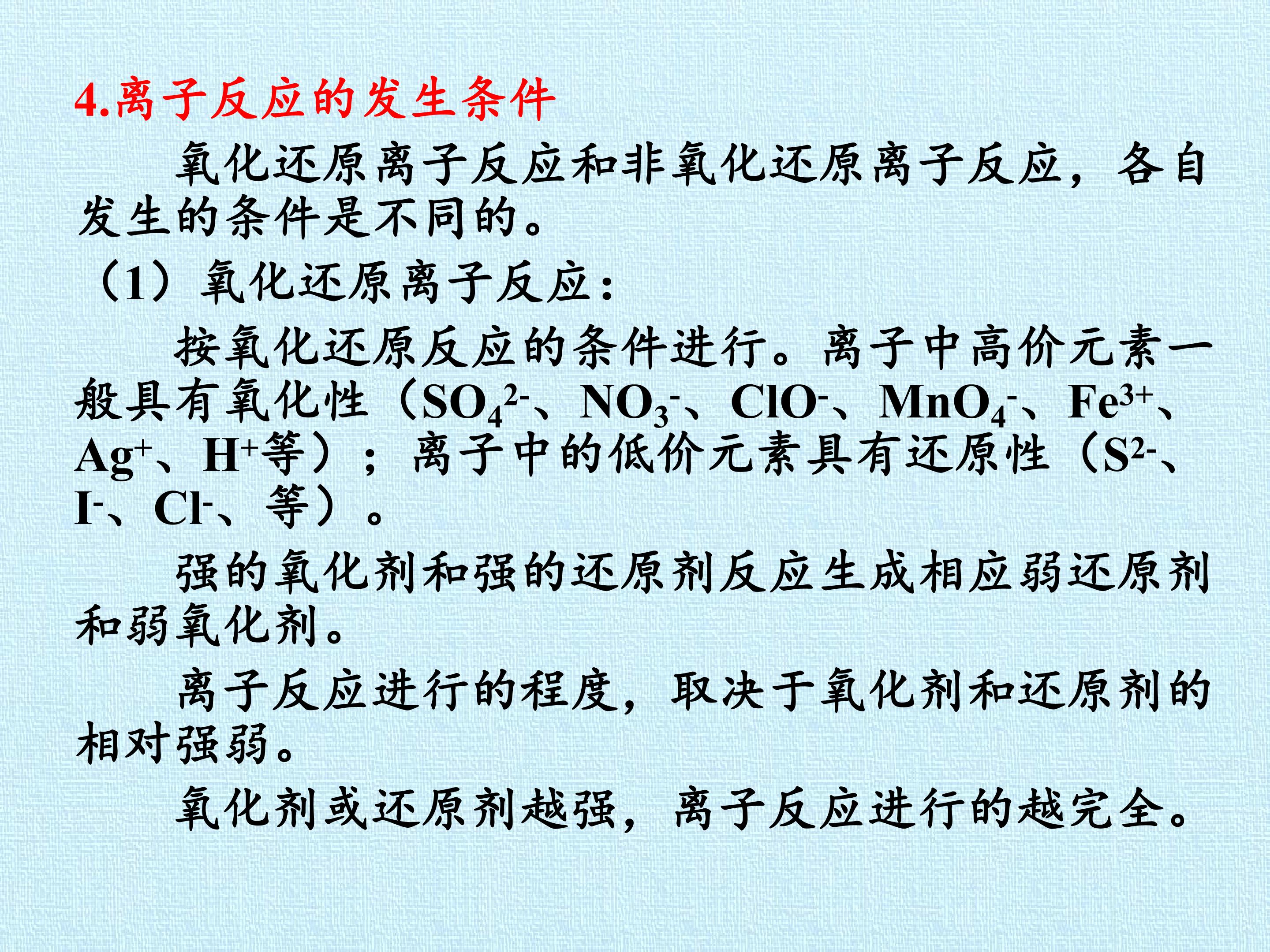 4.离子反应的发生条件

氧化还原离子反应和非氧化还原离子反应，各自发生的条件是不同的。

（1）氧化还原离子反应：

按氧化还原反应的条件进行。离子中高价元素一般具有氧化性（$SO_4^{2-}$、$NO_3^-$、$ClO^-$、$MnO_4^-$、$Fe^{3+}$、$Ag^+$、$H^+$等）；离子中的低价元素具有还原性（$S^{2-}$、$I^-$、$Cl^-$、等）。

强的氧化剂和强的还原剂反应生成相应弱还原剂和弱氧化剂。

离子反应进行的程度，取决于氧化剂和还原剂的相对强弱。

氧化剂或还原剂越强，离子反应进行的越完全。